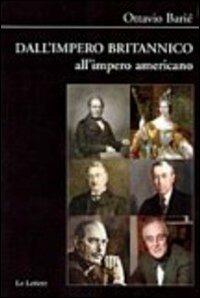 Ottavio Barié

DALL'IMPERO BRITANNICO
all'impero americano

Le Lettere